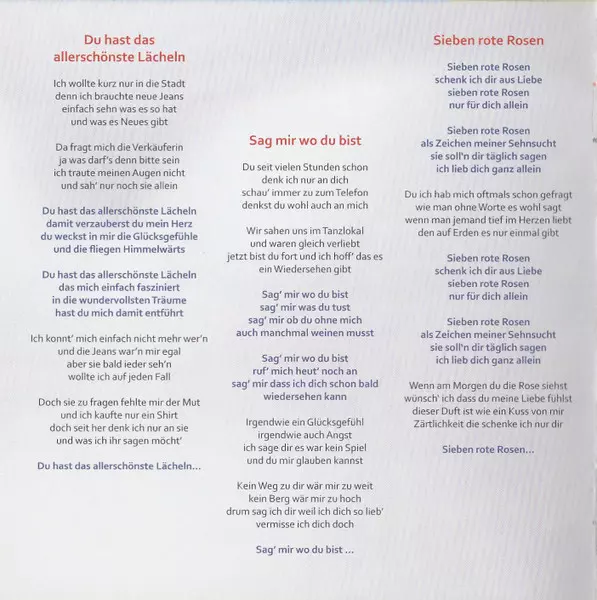 Du hast das allerschönste Lächeln

Ich wollte kurz nur in die Stadt
denn ich brauchte neue Jeans
einfach sehn was es so hat
und was es Neues gibt

Da fragt mich die Verkäuferin
ja was darf's denn bitte sein
ich traute meinen Augen nicht
und sah' nur noch sie allein

Du hast das allerschönste Lächeln
damit verzauberst du mein Herz
du weckst in mir die Glücksgefühle
und die fliegen Himmelwärts

Du hast das allerschönste Lächeln
das mich einfach fasziniert
in die wundervollsten Träume
hast du mich damit entführt

Ich konnt' mich einfach nicht mehr wer'n
und die Jeans war'n mir egal
aber sie bald ieder seh'n
wollte ich auf jeden Fall

Doch sie zu fragen fehlte mir der Mut
und ich kaufte nur ein Shirt
doch seit her denk ich nur an sie
und was ich ihr sagen möcht'

Du hast das allerschönste Lächeln...

Sag mir wo du bist

Du seit vielen Stunden schon
denk ich nur an dich
schau' immer zu zum Telefon
denkst du wohl auch an mich

Wir sahen uns im Tanzlokal
und waren gleich verliebt
jetzt bist du fort und ich hoff' das es
ein Wiedersehen gibt

Sag' mir wo du bist
sag' mir was du tust
sag' mir ob du ohne mich
auch manchmal weinen musst

Sag' mir wo du bist
ruf' mich heut' noch an
sag' mir dass ich dich schon bald
wiedersehen kann

Irgendwie ein Glücksgefühl
irgendwie auch Angst
ich sage dir es war kein Spiel
und du mir glauben kannst

Kein Weg zu dir wär mir zu weit
kein Berg wär mir zu hoch
drum sag ich dir weil ich dich so lieb'
vermisse ich dich doch

Sag' mir wo du bist ...

Sieben rote Rosen

Sieben rote Rosen
schenk ich dir aus Liebe
sieben rote Rosen
nur für dich allein

Sieben rote Rosen
als Zeichen meiner Sehnsucht
sie soll'n dir täglich sagen
ich lieb dich ganz allein

Du ich hab mich oftmals schon gefragt
wie man ohne Worte es wohl sagt
wenn man jemand tief im Herzen liebt
den auf Erden es nur einmal gibt

Sieben rote Rosen
schenk ich dir aus Liebe
sieben rote Rosen
nur für dich allein

Sieben rote Rosen
als Zeichen meiner Sehnsucht
sie soll'n dir täglich sagen
ich lieb dich ganz allein

Wenn am Morgen du die Rose siehst
wünsch' ich dass du meine Liebe fühlst
dieser Duft ist wie ein Kuss von mir
Zärtlichkeit die schenke ich nur dir

Sieben rote Rosen...